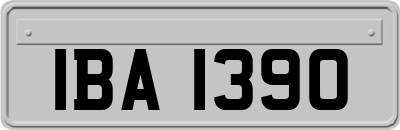 IBA 1390